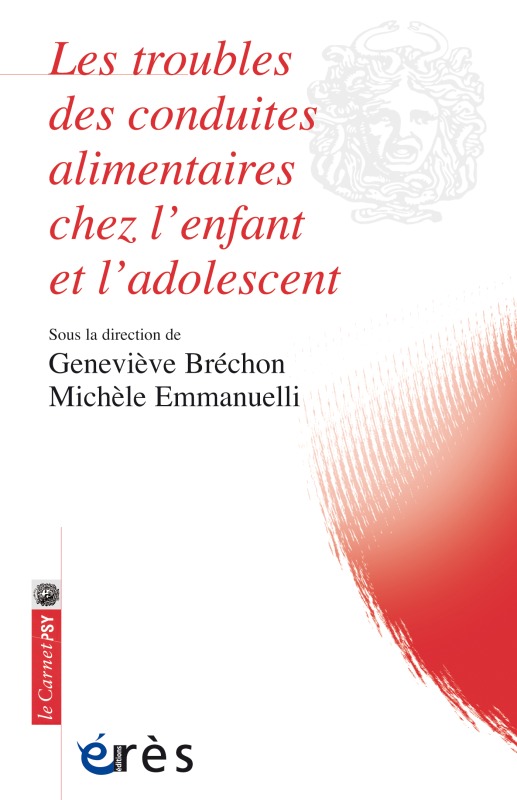 Les troubles des conduites alimentaires chez l'enfant et l'adolescent

Sous la direction de
Geneviève Bréchon
Michèle Emmanuelli

le Carnet PSY

éditions
érès